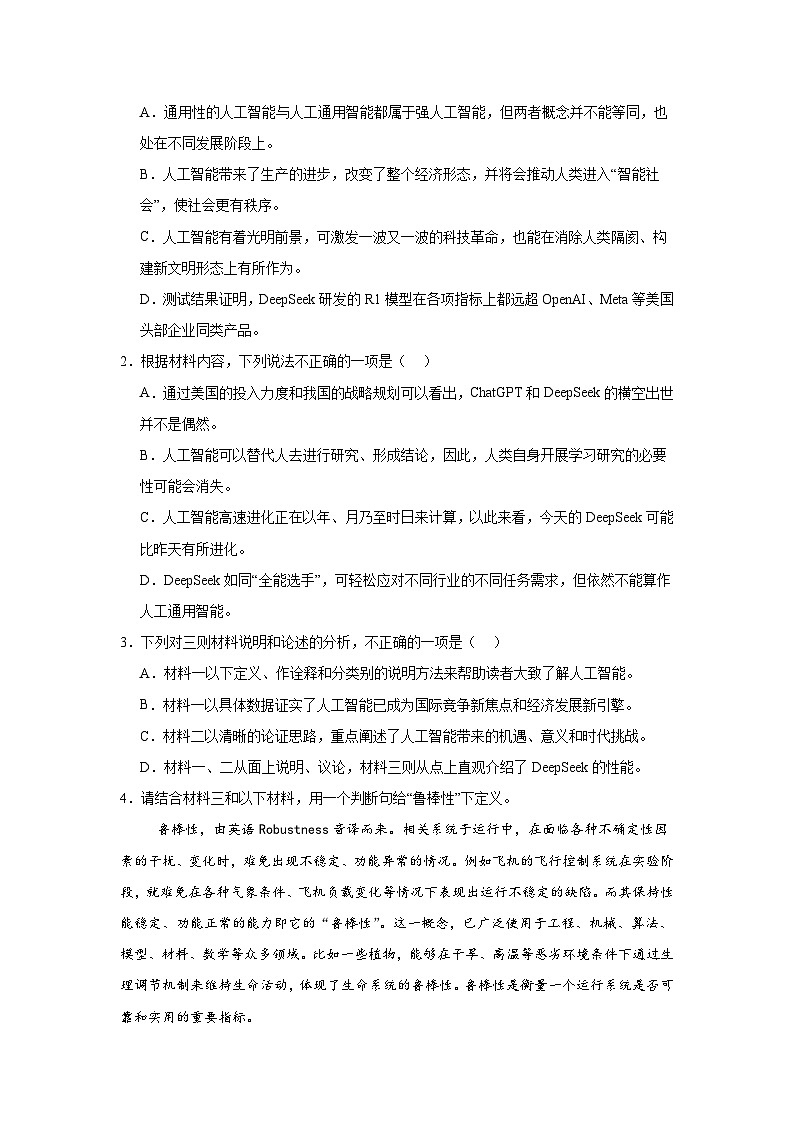 A．通用性的人工智能与人工通用智能都属于强人工智能，但两者概念并不能等同，也处在不同发展阶段上。

B．人工智能带来了生产的进步，改变了整个经济形态，并将会推动人类进入“智能社会”，使社会更有秩序。

C．人工智能有着光明前景，可激发一波又一波的科技革命，也能在消除人类隔阂、构建新文明形态上有所作为。

D．测试结果证明，DeepSeek 研发的 R1 模型在各项指标上都远超 OpenAI、Meta 等美国头部企业同类产品。

2．根据材料内容，下列说法不正确的一项是（　）

A．通过美国的投入力度和我国的战略规划可以看出，ChatGPT 和 DeepSeek 的横空出世并不是偶然。

B．人工智能可以替代人去进行研究、形成结论，因此，人类自身开展学习研究的必要性可能会消失。

C．人工智能高速进化正在以年、月乃至时日来计算，以此来看，今天的 DeepSeek 可能比昨天有所进化。

D．DeepSeek 如同“全能选手”，可轻松应对不同行业的不同任务需求，但依然不能算作人工通用智能。

3．下列对三则材料说明和论述的分析，不正确的一项是（　）

A．材料一以下定义、作诠释和分类别的说明方法来帮助读者大致了解人工智能。

B．材料一以具体数据证实了人工智能已成为国际竞争新焦点和经济发展新引擎。

C．材料二以清晰的论证思路，重点阐述了人工智能带来的机遇、意义和时代挑战。

D．材料一、二从面上说明、议论，材料三则从点上直观介绍了 DeepSeek 的性能。

4．请结合材料三和以下材料，用一个判断句给“鲁棒性”下定义。

鲁棒性，由英语 Robustness 音译而来。相关系统于运行中，在面临各种不确定性因素的干扰、变化时，难免出现不稳定、功能异常的情况。例如飞机的飞行控制系统在实验阶段，就难免在各种气象条件、飞机负载变化等情况下表现出运行不稳定的缺陷。而其保持性能稳定、功能正常的能力即它的“鲁棒性”。这一概念，已广泛使用于工程、机械、算法、模型、材料、数学等众多领域。比如一些植物，能够在干旱、高温等恶劣环境条件下通过生理调节机制来维持生命活动，体现了生命系统的鲁棒性。鲁棒性是衡量一个运行系统是否可靠和实用的重要指标。